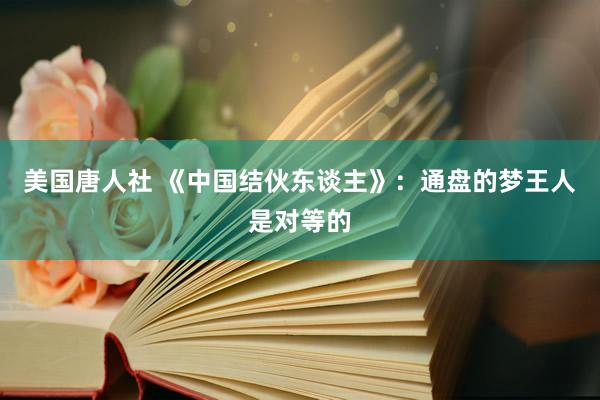 美国唐人社 《中国结伙东谈主》：通盘的梦王人是对等的